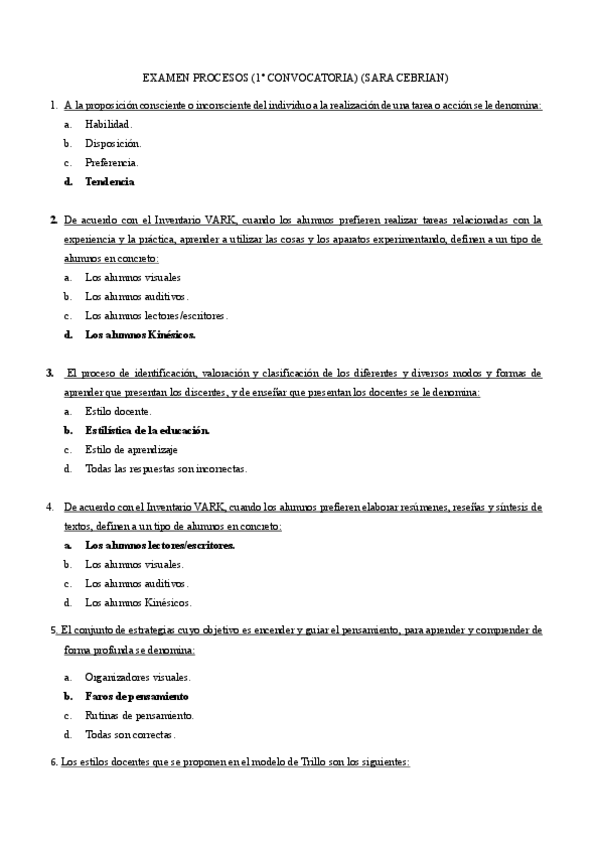 EXAMEN PROCESOS (1ª CONVOCATORIA) (SARA CEBRIAN)

1. A la proposición consciente o inconsciente del individuo a la realización de una tarea o acción se le denomina:
a. Habilidad.
b. Disposición.
c. Preferencia.
d. Tendencia

2. De acuerdo con el Inventario VARK, cuando los alumnos prefieren realizar tareas relacionadas con la experiencia y la práctica, aprender a utilizar las cosas y los aparatos experimentando, definen a un tipo de alumnos en concreto:
a. Los alumnos visuales
b. Los alumnos auditivos.
c. Los alumnos lectores/escritores.
d. Los alumnos Kinésicos.

3. El proceso de identificación, valoración y clasificación de los diferentes y diversos modos y formas de aprender que presentan los discentes, y de enseñar que presentan los docentes se le denomina:
a. Estilo docente.
b. Estilística de la educación.
c. Estilo de aprendizaje
d. Todas las respuestas son incorrectas.

4. De acuerdo con el Inventario VARK, cuando los alumnos prefieren elaborar resúmenes, reseñas y síntesis de textos, definen a un tipo de alumnos en concreto:
a. Los alumnos lectores/escritores.
b. Los alumnos visuales.
c. Los alumnos auditivos.
d. Los alumnos Kinésicos.

5. El conjunto de estrategias cuyo objetivo es encender y guiar el pensamiento, para aprender y comprender de forma profunda se denomina:
a. Organizadores visuales.
b. Faros de pensamiento
c. Rutinas de pensamiento.
d. Todas son correctas.

6. Los estilos docentes que se proponen en el modelo de Trillo son los siguientes: